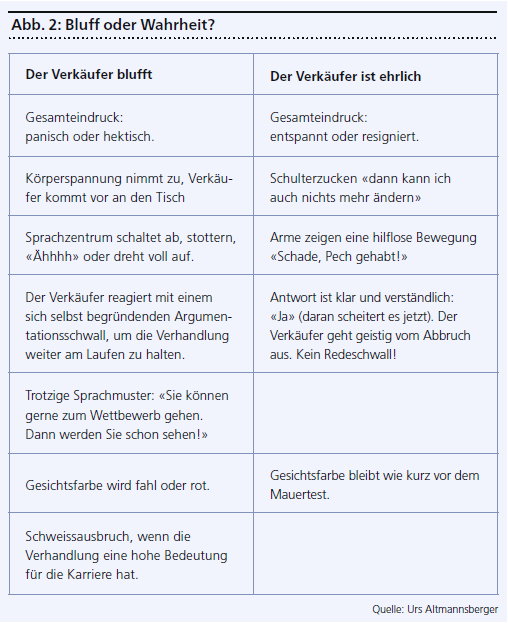 Abb. 2: Bluff oder Wahrheit?

| Der Verkäufer blufft | Der Verkäufer ist ehrlich |
|---|---|
| Gesamteindruck: panisch oder hektisch. | Gesamteindruck: entspannt oder resigniert. |
| Körperspannung nimmt zu, Verkäufer kommt vor an den Tisch | Schulterzucken «dann kann ich auch nichts mehr ändern» |
| Sprachzentrum schaltet ab, stottern, «Ähhhh» oder dreht voll auf. | Arme zeigen eine hilflose Bewegung «Schade, Pech gehabt!» |
| Der Verkäufer reagiert mit einem sich selbst begründenden Argumentationsschwall, um die Verhandlung weiter am Laufen zu halten. | Antwort ist klar und verständlich: «Ja» (daran scheitert es jetzt). Der Verkäufer geht geistig vom Abbruch aus. Kein Redeschwall! |
| Trotzige Sprachmuster: «Sie können gerne zum Wettbewerb gehen. Dann werden Sie schon sehen!» | |
| Gesichtsfarbe wird fahl oder rot. | Gesichtsfarbe bleibt wie kurz vor dem Mauertest. |
| Schweissausbruch, wenn die Verhandlung eine hohe Bedeutung für die Karriere hat. | |

Quelle: Urs Altmannsberger